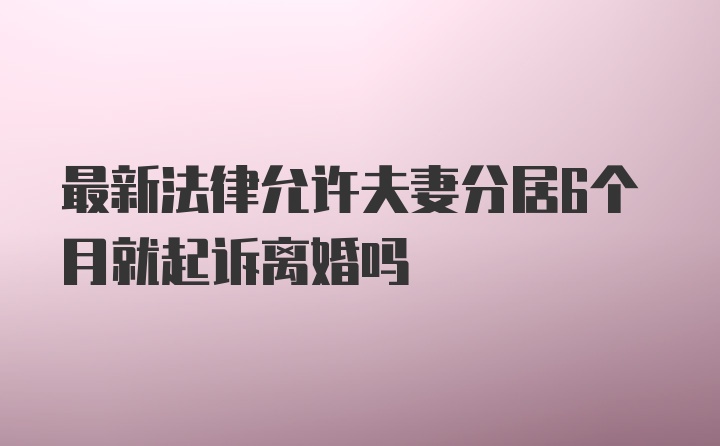 最新法律允许夫妻分居6个月就起诉离婚吗